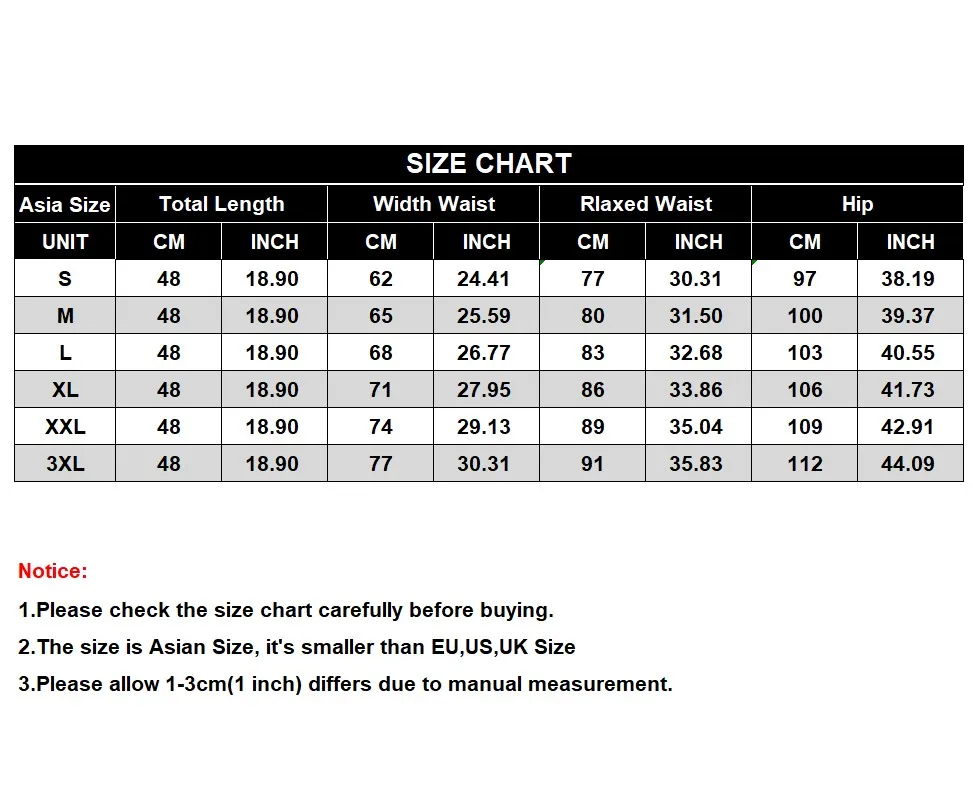 SIZE CHART

| Asia Size | Total Length | | Width Waist | | Rlaxed Waist | | Hip | |
|---|---|---|---|---|---|---|---|---|
| UNIT | CM | INCH | CM | INCH | CM | INCH | CM | INCH |
| S | 48 | 18.90 | 62 | 24.41 | 77 | 30.31 | 97 | 38.19 |
| M | 48 | 18.90 | 65 | 25.59 | 80 | 31.50 | 100 | 39.37 |
| L | 48 | 18.90 | 68 | 26.77 | 83 | 32.68 | 103 | 40.55 |
| XL | 48 | 18.90 | 71 | 27.95 | 86 | 33.86 | 106 | 41.73 |
| XXL | 48 | 18.90 | 74 | 29.13 | 89 | 35.04 | 109 | 42.91 |
| 3XL | 48 | 18.90 | 77 | 30.31 | 91 | 35.83 | 112 | 44.09 |

Notice:

1.Please check the size chart carefully before buying.

2.The size is Asian Size, it's smaller than EU,US,UK Size

3.Please allow 1-3cm(1 inch) differs due to manual measurement.